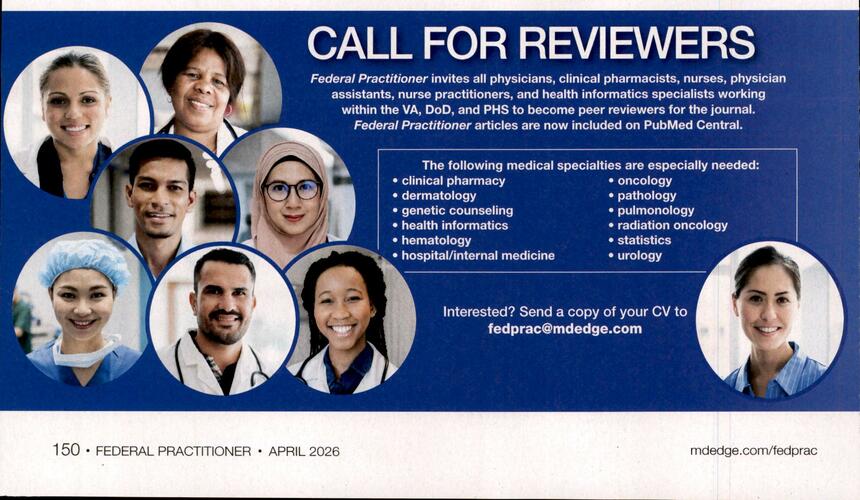 CALL FOR REVIEWERS

Federal Practitioner invites all physicians, clinical pharmacists, nurses, physician assistants, nurse practitioners, and health informatics specialists working within the VA, DoD, and PHS to become peer reviewers for the journal. Federal Practitioner articles are now included on PubMed Central.

The following medical specialties are especially needed:
• clinical pharmacy
• dermatology
• genetic counseling
• health informatics
• hematology
• hospital/internal medicine
• oncology
• pathology
• pulmonology
• radiation oncology
• statistics
• urology

Interested? Send a copy of your CV to fedprac@mdedge.com

150 • FEDERAL PRACTITIONER • APRIL 2026

mdedge.com/fedprac